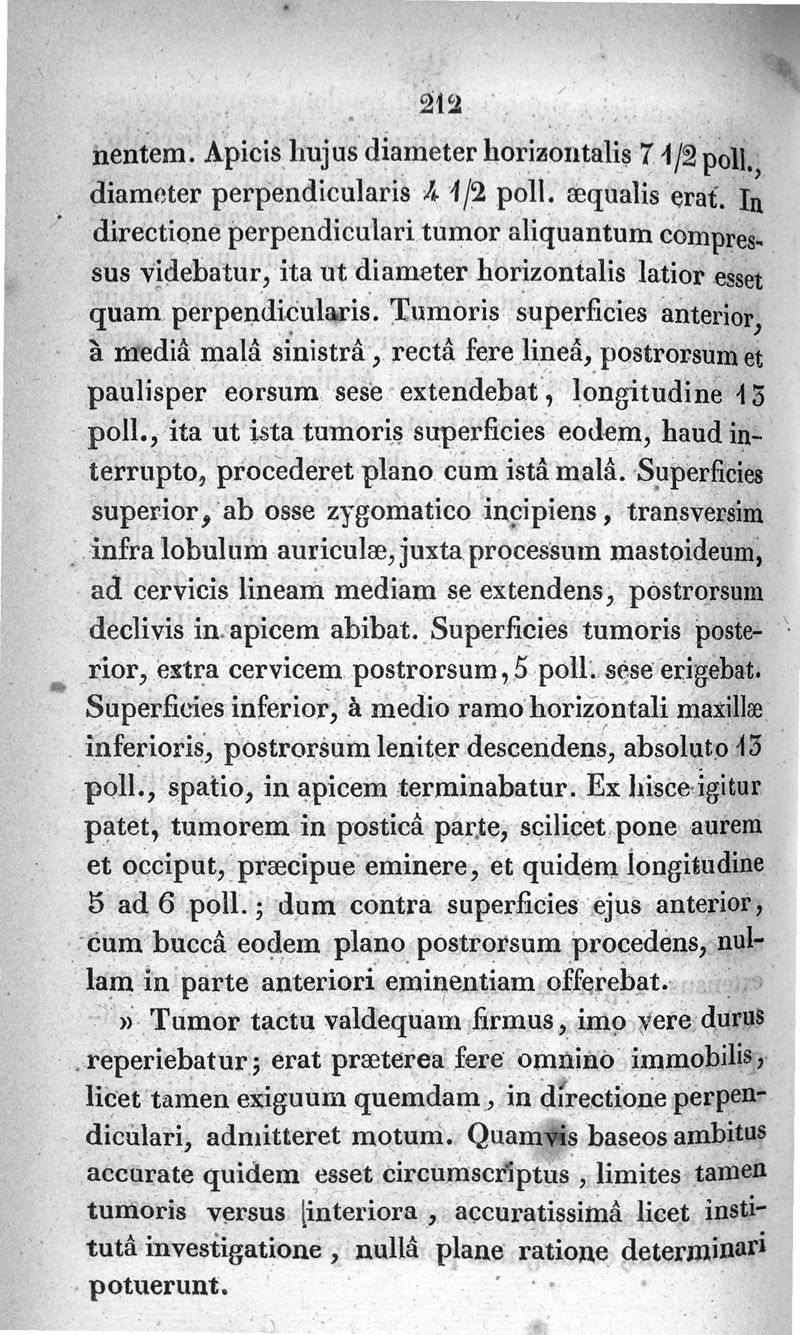 212

nentem. Apicis hujus diameter horizontalis 7 1/2 poll., diameter perpendicularis 4 1/2 poll. æqualis erat. In directione perpendiculari tumor aliquantum compressus videbatur, ita ut diameter horizontalis latior esset quam perpendicularis. Tumoris superficies anterior, à mediâ malâ sinistrâ, rectâ fere lineâ, postrorsum et paulisper eorsum sese extendebat, longitudine 13 poll., ita ut ista tumoris superficies eodem, haud interrupto, procederet plano cum istâ malâ. Superficies superior, ab osse zygomatico incipiens, transversim infra lobulum auriculæ, juxta processum mastoideum, ad cervicis lineam mediam se extendens, postrorsum declivis in apicem abibat. Superficies tumoris posterior, extra cervicem postrorsum, 5 poll. sese erigebat. Superficies inferior, à medio ramo horizontali maxillæ inferioris, postrorsum leniter descendens, absoluto 13 poll., spatio, in apicem terminabatur. Ex hisce igitur patet, tumorem in posticâ parte, scilicet pone aurem et occiput, præcipue eminere, et quidem longitudine 5 ad 6 poll.; dum contra superficies ejus anterior, cum buccâ eodem plano postrorsum procedens, nullam in parte anteriori eminentiam offerebat.

» Tumor tactu valdequam firmus, imo vere durus reperiebatur; erat præterea fere omnino immobilis, licet tamen exiguum quemdam, in directione perpendiculari, admitteret motum. Quamvis baseos ambitus accurate quidem esset circumscriptus, limites tamen tumoris versus interiora, accuratissimâ licet institutâ investigatione, nullâ plane ratione determinari potuerunt.